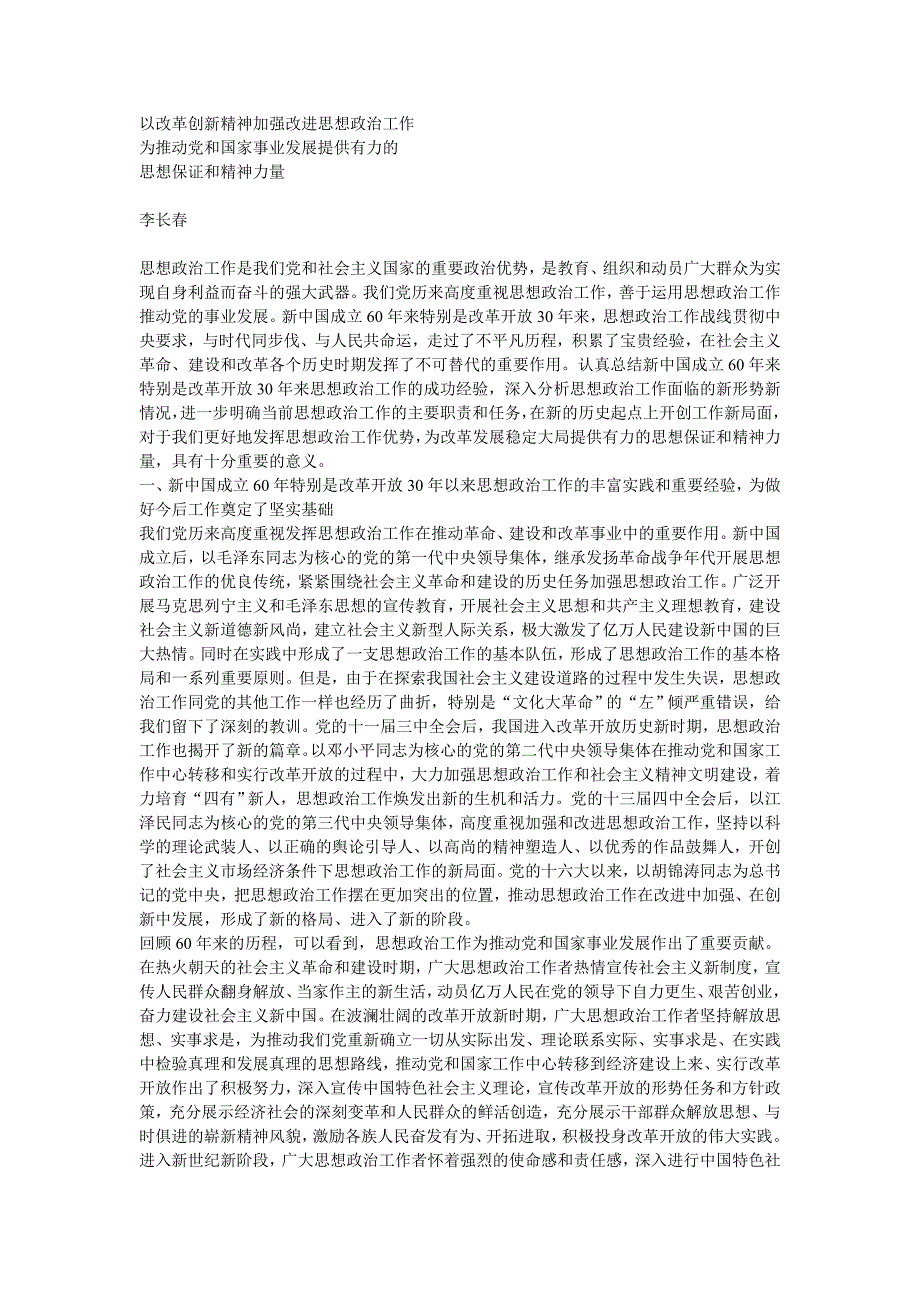 以改革创新精神加强改进思想政治工作
为推动党和国家事业发展提供有力的
思想保证和精神力量

李长春

思想政治工作是我们党和社会主义国家的重要政治优势，是教育、组织和动员广大群众为实现自身利益而奋斗的强大武器。我们党历来高度重视思想政治工作，善于运用思想政治工作推动党的事业发展。新中国成立60年来特别是改革开放30年来，思想政治工作战线贯彻中央要求，与时代同步伐、与人民共命运，走过了不平凡历程，积累了宝贵经验，在社会主义革命、建设和改革各个历史时期发挥了不可替代的重要作用。认真总结新中国成立60年来特别是改革开放30年来思想政治工作的成功经验，深入分析思想政治工作面临的新形势新情况，进一步明确当前思想政治工作的主要职责和任务，在新的历史起点上开创工作新局面，对于我们更好地发挥思想政治工作优势，为改革发展稳定大局提供有力的思想保证和精神力量，具有十分重要的意义。
一、新中国成立60年特别是改革开放30年以来思想政治工作的丰富实践和重要经验，为做好今后工作奠定了坚实基础
我们党历来高度重视发挥思想政治工作在推动革命、建设和改革事业中的重要作用。新中国成立后，以毛泽东同志为核心的党的第一代中央领导集体，继承发扬革命战争年代开展思想政治工作的优良传统，紧紧围绕社会主义革命和建设的历史任务加强思想政治工作。广泛开展马克思列宁主义和毛泽东思想的宣传教育，开展社会主义思想和共产主义理想教育，建设社会主义新道德新风尚，建立社会主义新型人际关系，极大激发了亿万人民建设新中国的巨大热情。同时在实践中形成了一支思想政治工作的基本队伍，形成了思想政治工作的基本格局和一系列重要原则。但是，由于在探索我国社会主义建设道路的过程中发生失误，思想政治工作同党的其他工作一样也经历了曲折，特别是“文化大革命”的“左”倾严重错误，给我们留下了深刻的教训。党的十一届三中全会后，我国进入改革开放历史新时期，思想政治工作也揭开了新的篇章。以邓小平同志为核心的党的第二代中央领导集体在推动党和国家工作中心转移和实行改革开放的过程中，大力加强思想政治工作和社会主义精神文明建设，着力培育“四有”新人，思想政治工作焕发出新的生机和活力。党的十三届四中全会后，以江泽民同志为核心的党的第三代中央领导集体，高度重视加强和改进思想政治工作，坚持以科学的理论武装人、以正确的舆论引导人、以高尚的精神塑造人、以优秀的作品鼓舞人，开创了社会主义市场经济条件下思想政治工作的新局面。党的十六大以来，以胡锦涛同志为总书记的党中央，把思想政治工作摆在更加突出的位置，推动思想政治工作在改进中加强、在创新中发展，形成了新的格局、进入了新的阶段。
回顾60年来的历程，可以看到，思想政治工作为推动党和国家事业发展作出了重要贡献。在热火朝天的社会主义革命和建设时期，广大思想政治工作者热情宣传社会主义新制度，宣传人民群众翻身解放、当家作主的新生活，动员亿万人民在党的领导下自力更生、艰苦创业，奋力建设社会主义新中国。在波澜壮阔的改革开放新时期，广大思想政治工作者坚持解放思想、实事求是，为推动我们党重新确立一切从实际出发、理论联系实际、实事求是、在实践中检验真理和发展真理的思想路线，推动党和国家工作中心转移到经济建设上来、实行改革开放作出了积极努力，深入宣传中国特色社会主义理论，宣传改革开放的形势任务和方针政策，充分展示经济社会的深刻变革和人民群众的鲜活创造，充分展示干部群众解放思想、与时俱进的崭新精神风貌，激励各族人民奋发有为、开拓进取，积极投身改革开放的伟大实践。进入新世纪新阶段，广大思想政治工作者怀着强烈的使命感和责任感，深入进行中国特色社